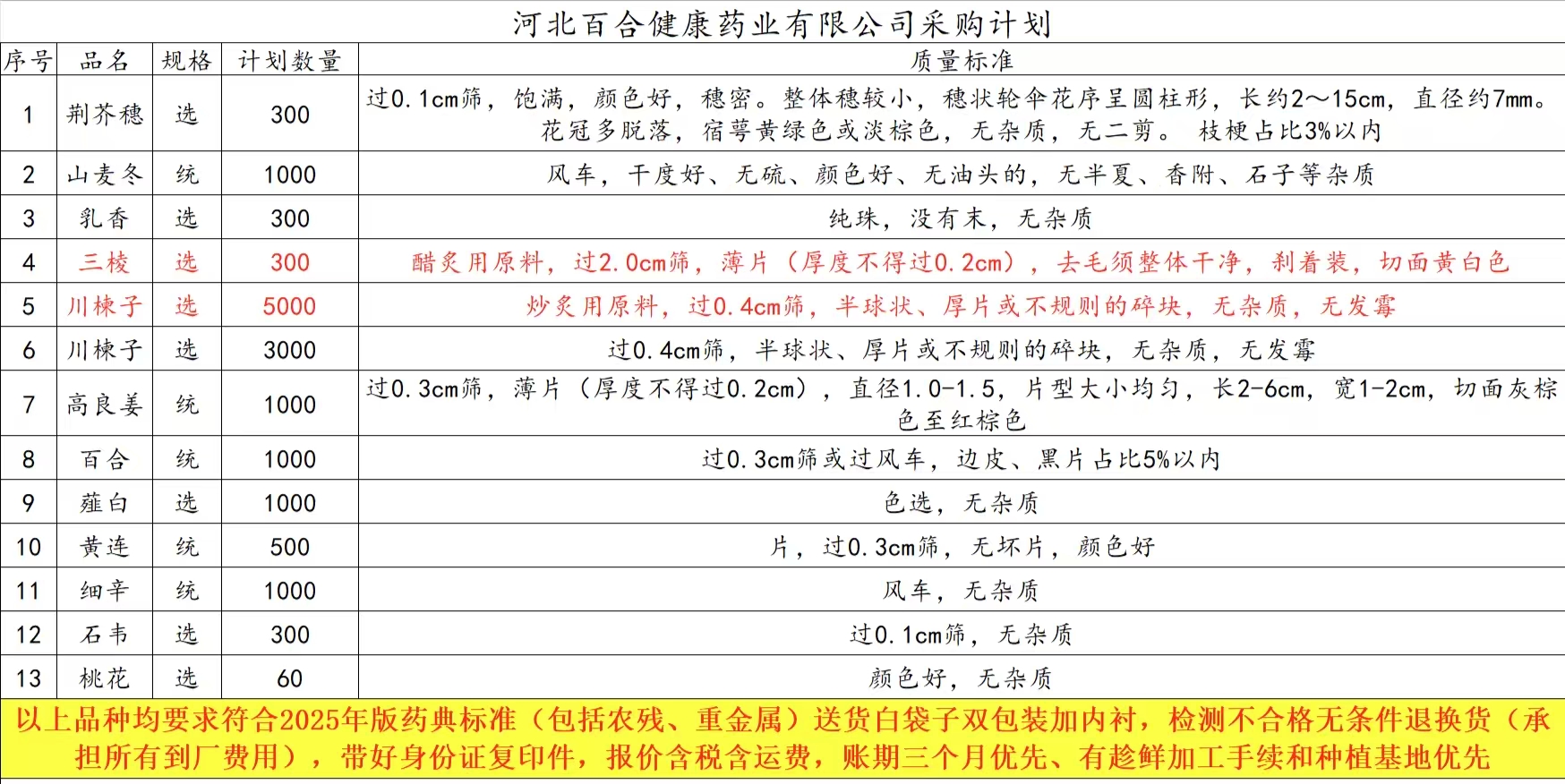 河北百合健康药业有限公司采购计划

| 序号 | 品名 | 规格 | 计划数量 | 质量标准 |
|---|---|---|---|---|
| 1 | 荆芥穗 | 选 | 300 | 过0.1cm筛，饱满，颜色好，穗密。整体穗较小，穗状轮伞花序呈圆柱形，长约2～15cm，直径约7mm。花冠多脱落，宿萼黄绿色或淡棕色，无杂质，无二剪。 枝梗占比3%以内 |
| 2 | 山麦冬 | 统 | 1000 | 风车，干度好、无硫、颜色好、无油头的，无半夏、香附、石子等杂质 |
| 3 | 乳香 | 选 | 300 | 纯珠，没有末，无杂质 |
| 4 | 三棱 | 选 | 300 | 醋炙用原料，过2.0cm筛，薄片（厚度不得过0.2cm），去毛须整体干净，刹着装，切面黄白色 |
| 5 | 川楝子 | 选 | 5000 | 炒炙用原料，过0.4cm筛，半球状、厚片或不规则的碎块，无杂质，无发霉 |
| 6 | 川楝子 | 选 | 3000 | 过0.4cm筛，半球状、厚片或不规则的碎块，无杂质，无发霉 |
| 7 | 高良姜 | 统 | 1000 | 过0.3cm筛，薄片（厚度不得过0.2cm），直径1.0-1.5，片型大小均匀，长2-6cm，宽1-2cm，切面灰棕色至红棕色 |
| 8 | 百合 | 统 | 1000 | 过0.3cm筛或过风车，边皮、黑片占比5%以内 |
| 9 | 薤白 | 选 | 1000 | 色选，无杂质 |
| 10 | 黄连 | 统 | 500 | 片，过0.3cm筛，无坏片，颜色好 |
| 11 | 细辛 | 统 | 1000 | 风车，无杂质 |
| 12 | 石韦 | 选 | 300 | 过0.1cm筛，无杂质 |
| 13 | 桃花 | 选 | 60 | 颜色好，无杂质 |

以上品种均要求符合2025年版药典标准（包括农残、重金属）送货白袋子双包装加内衬，检测不合格无条件退换货（承担所有到厂费用），带好身份证复印件，报价含税含运费，账期三个月优先、有趁鲜加工手续和种植基地优先